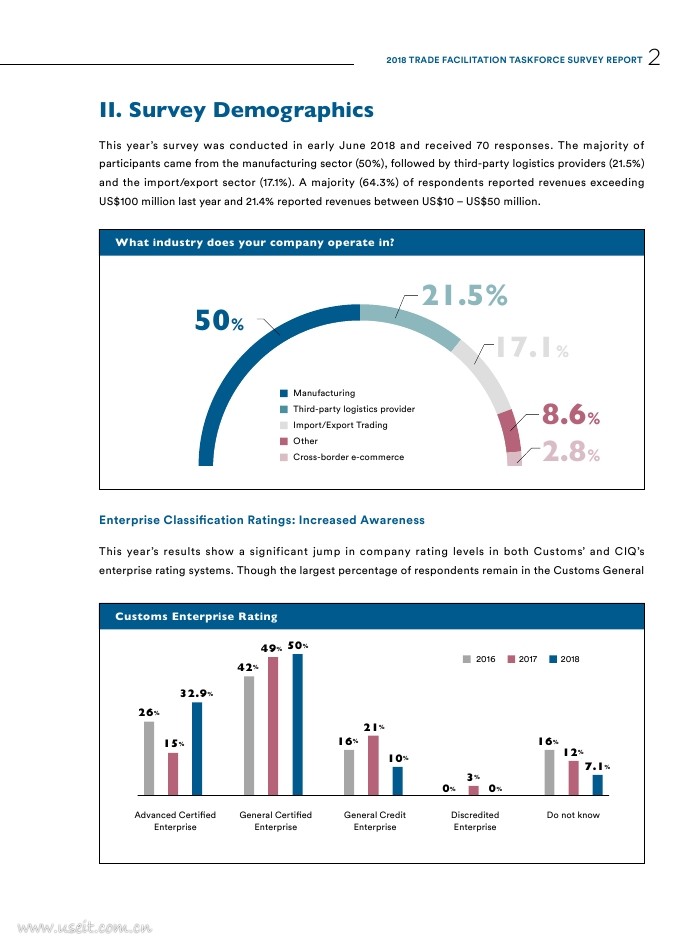 2018 TRADE FACILITATION TASKFORCE SURVEY REPORT 2

II. Survey Demographics

This year's survey was conducted in early June 2018 and received 70 responses. The majority of participants came from the manufacturing sector (50%), followed by third-party logistics providers (21.5%) and the import/export sector (17.1%). A majority (64.3%) of respondents reported revenues exceeding US$100 million last year and 21.4% reported revenues between US$10 – US$50 million.

What industry does your company operate in?

50%
21.5%
17.1%
8.6%
2.8%

Manufacturing
Third-party logistics provider
Import/Export Trading
Other
Cross-border e-commerce

Enterprise Classification Ratings: Increased Awareness

This year's results show a significant jump in company rating levels in both Customs' and CIQ's enterprise rating systems. Though the largest percentage of respondents remain in the Customs General

Customs Enterprise Rating

2016 2017 2018

26%
15%
32.9%
42%
49%
50%
16%
21%
10%
0%
3%
0%
16%
12%
7.1%

Advanced Certified Enterprise
General Certified Enterprise
General Credit Enterprise
Discredited Enterprise
Do not know

www.useit.com.cn